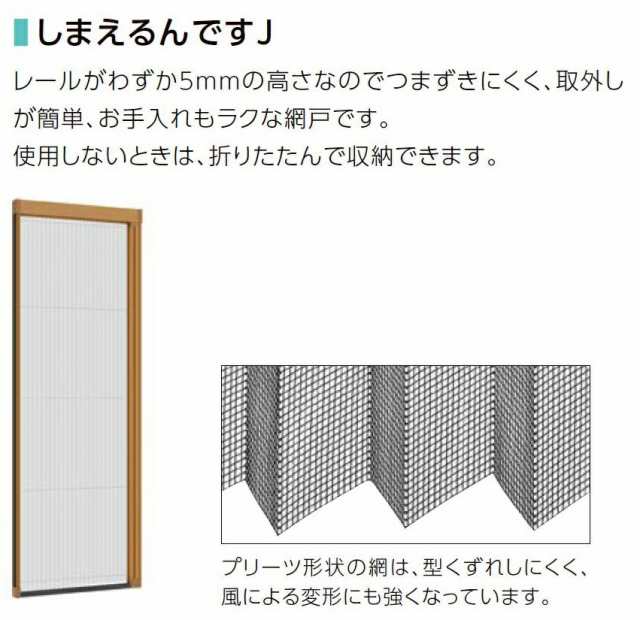 しまえるんですJ

レールがわずか5mmの高さなのでつまずきにくく、取外しが簡単、お手入れもラクな網戸です。
使用しないときは、折りたたんで収納できます。

プリーツ形状の網は、型くずれしにくく、風による変形にも強くなっています。